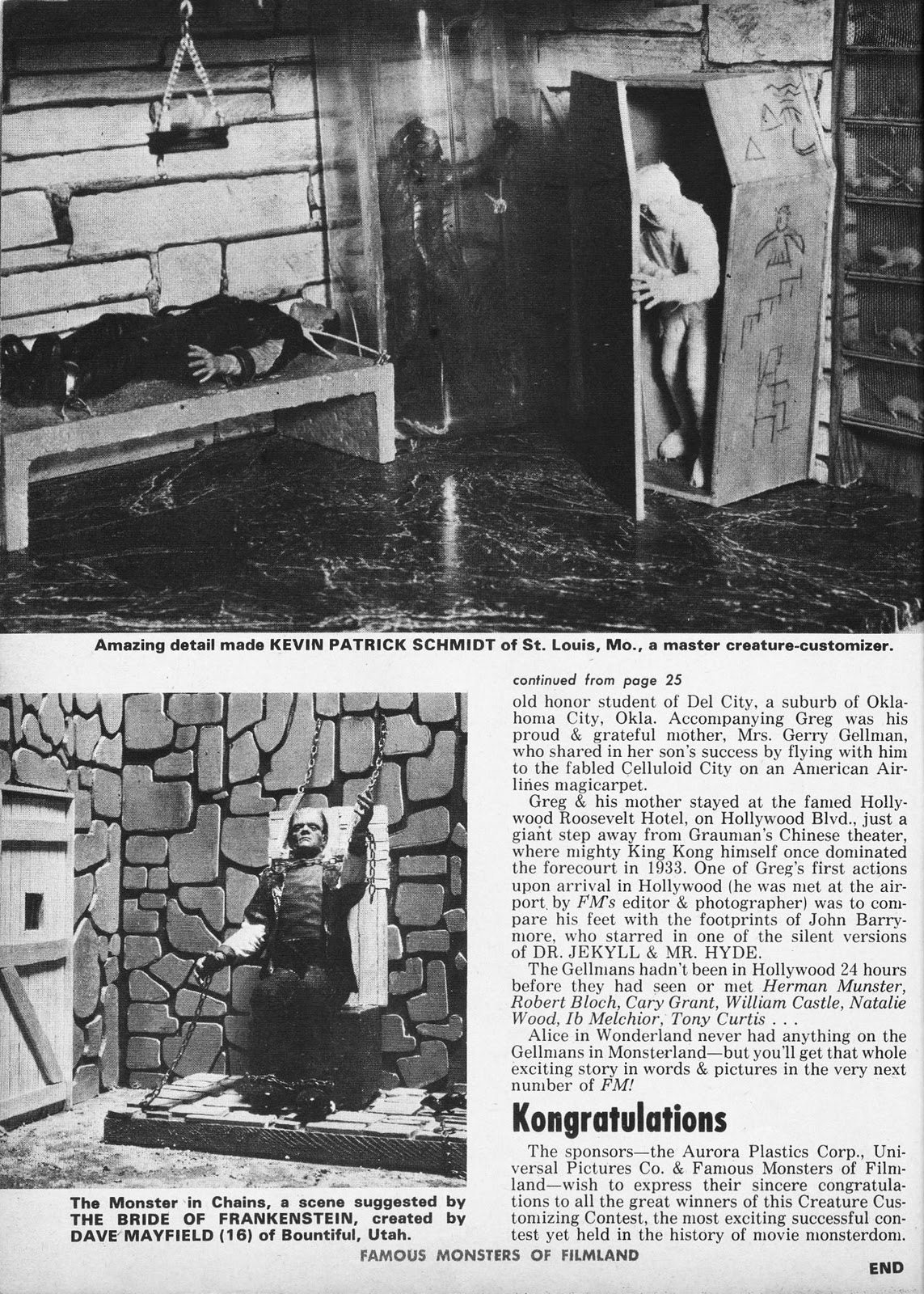 Amazing detail made KEVIN PATRICK SCHMIDT of St. Louis, Mo., a master creature-customizer.

The Monster in Chains, a scene suggested by THE BRIDE OF FRANKENSTEIN, created by DAVE MAYFIELD (16) of Bountiful, Utah.

continued from page 25

old honor student of Del City, a suburb of Oklahoma City, Okla. Accompanying Greg was his proud & grateful mother, Mrs. Gerry Gellman, who shared in her son's success by flying with him to the fabled Celluloid City on an American Airlines magicarpet.

Greg & his mother stayed at the famed Hollywood Roosevelt Hotel, on Hollywood Blvd., just a giant step away from Grauman's Chinese theater, where mighty King Kong himself once dominated the forecourt in 1933. One of Greg's first actions upon arrival in Hollywood (he was met at the airport by FM's editor & photographer) was to compare his feet with the footprints of John Barrymore, who starred in one of the silent versions of DR. JEKYLL & MR. HYDE.

The Gellmans hadn't been in Hollywood 24 hours before they had seen or met Herman Munster, Robert Bloch, Cary Grant, William Castle, Natalie Wood, Ib Melchior, Tony Curtis . . .

Alice in Wonderland never had anything on the Gellmans in Monsterland—but you'll get that whole exciting story in words & pictures in the very next number of FM!

Kongratulations

The sponsors—the Aurora Plastics Corp., Universal Pictures Co. & Famous Monsters of Filmland—wish to express their sincere congratulations to all the great winners of this Creature Customizing Contest, the most exciting successful contest yet held in the history of movie monsterdom.

FAMOUS MONSTERS OF FILMLAND

END